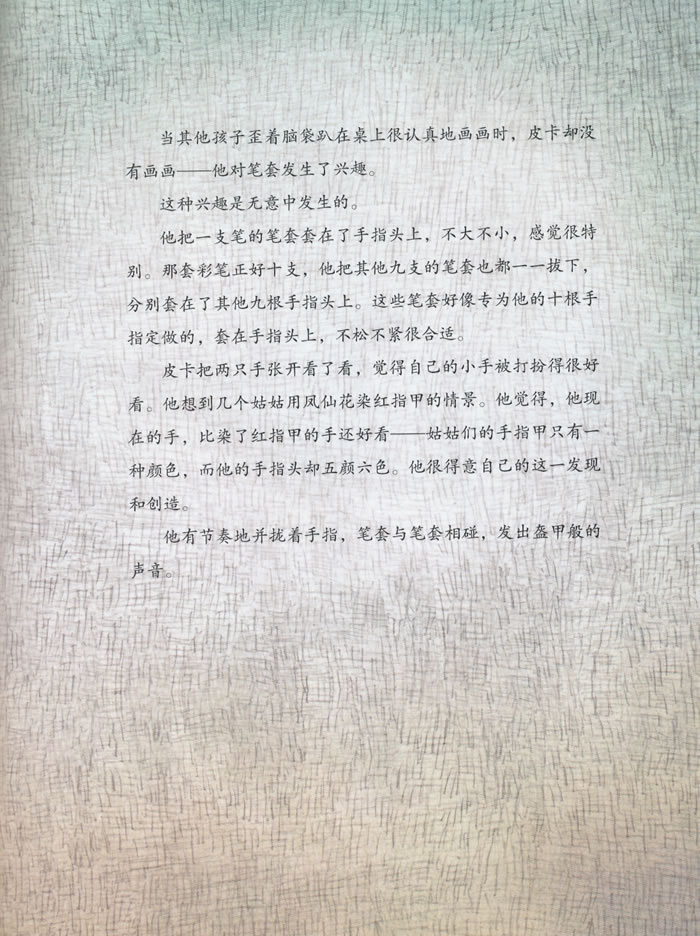 当其他孩子歪着脑袋趴在桌上很认真地画画时，皮卡却没有画画——他对笔套发生了兴趣。

这种兴趣是无意中发生的。

他把一支笔的笔套套在了手指头上，不大不小，感觉很特别。那套彩笔正好十支，他把其他九支的笔套也都一一拔下，分别套在了其他九根手指头上。这些笔套好像专为他的十根手指定做的，套在手指头上，不松不紧很合适。

皮卡把两只手张开看了看，觉得自己的小手被打扮得很好看。他想到几个姑姑用凤仙花染红指甲的情景。他觉得，他现在的手，比染了红指甲的手还好看——姑姑们的手指甲只有一种颜色，而他的手指头却五颜六色。他很得意自己的这一发现和创造。

他有节奏地并拢着手指，笔套与笔套相碰，发出盔甲般的声音。